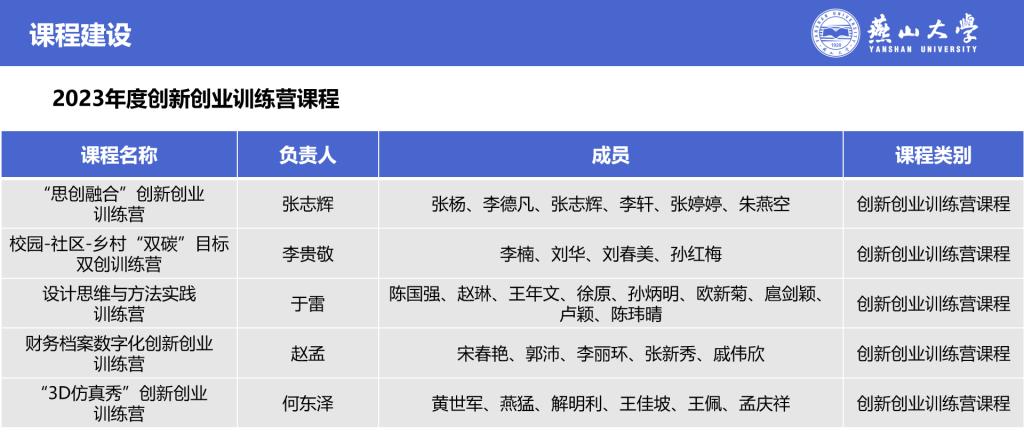 课程建设

燕山大学
YANSHAN UNIVERSITY

2023年度创新创业训练营课程

| 课程名称 | 负责人 | 成员 | 课程类别 |
|---|---|---|---|
| “思创融合”创新创业训练营 | 张志辉 | 张杨、李德凡、张志辉、李轩、张婷婷、朱燕空 | 创新创业训练营课程 |
| 校园-社区-乡村“双碳”目标双创训练营 | 李贵敬 | 李楠、刘华、刘春美、孙红梅 | 创新创业训练营课程 |
| 设计思维与方法实践训练营 | 于雷 | 陈国强、赵琳、王年文、徐原、孙炳明、欧新菊、扈剑颖、卢颖、陈玮晴 | 创新创业训练营课程 |
| 财务档案数字化创新创业训练营 | 赵孟 | 宋春艳、郭沛、李丽环、张新秀、戚伟欣 | 创新创业训练营课程 |
| “3D仿真秀”创新创业训练营 | 何东泽 | 黄世军、燕猛、解明利、王佳坡、王佩、孟庆祥 | 创新创业训练营课程 |